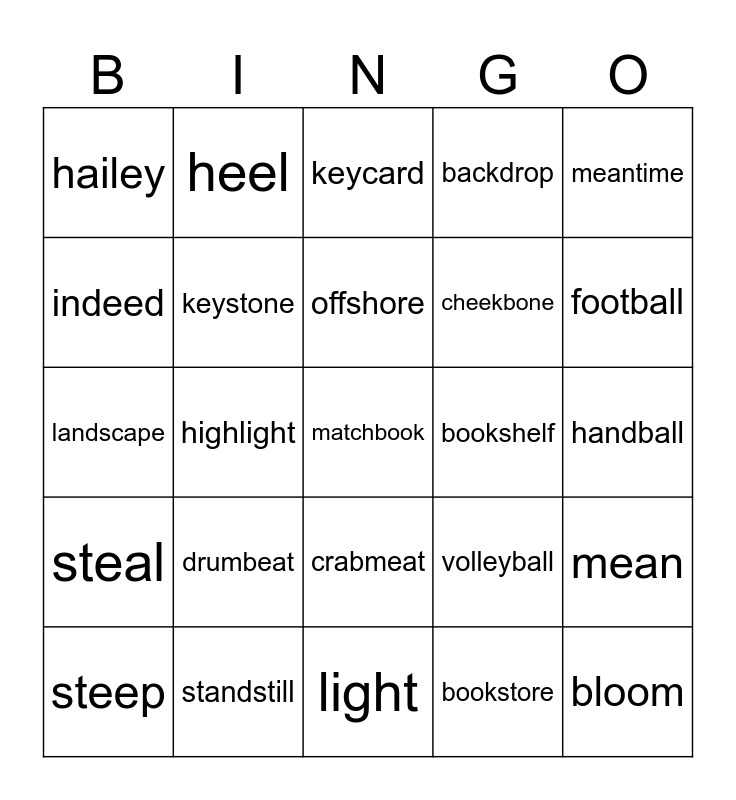 | B | I | N | G | O |
|---|---|---|---|---|
| hailey | heel | keycard | backdrop | meantime |
| indeed | keystone | offshore | cheekbone | football |
| landscape | highlight | matchbook | bookshelf | handball |
| steal | drumbeat | crabmeat | volleyball | mean |
| steep | standstill | light | bookstore | bloom |